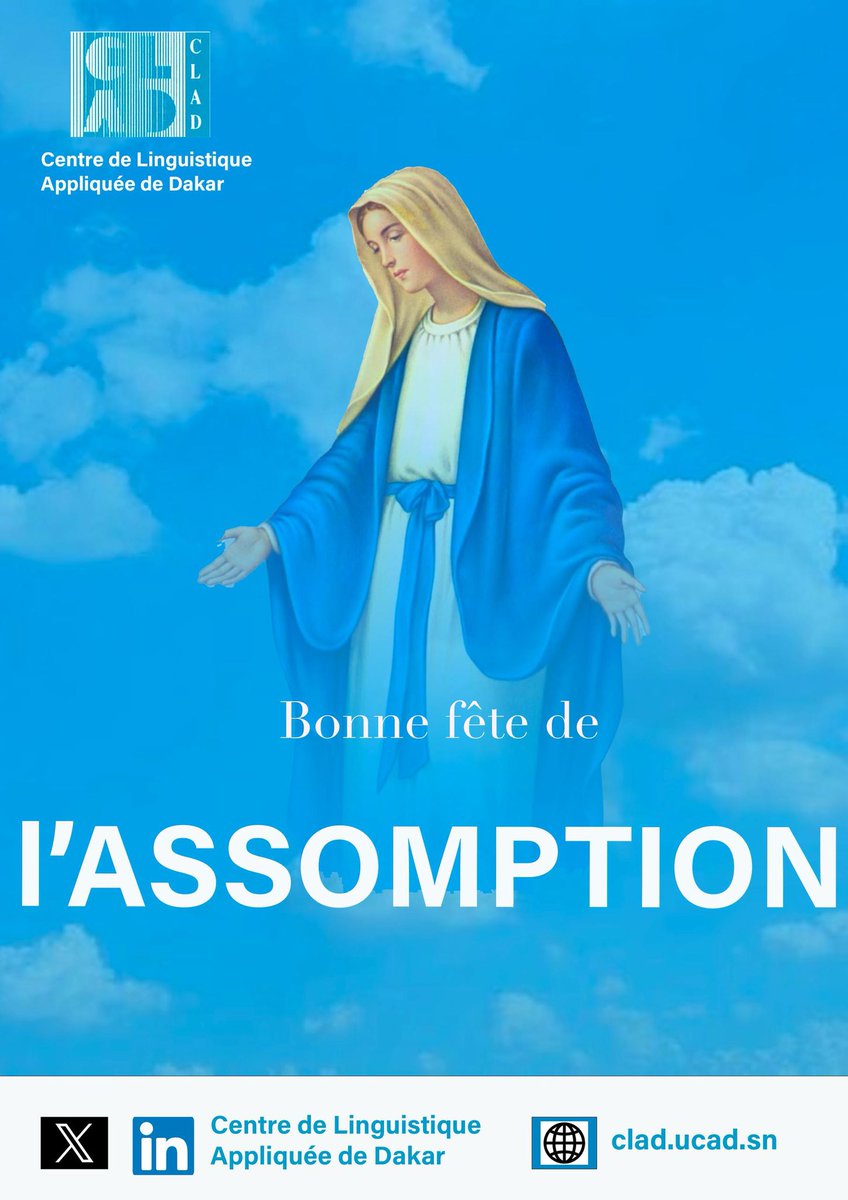 CLAD

Centre de Linguistique Appliquée de Dakar

Bonne fête de

l'ASSOMPTION

Centre de Linguistique Appliquée de Dakar

clad.ucad.sn